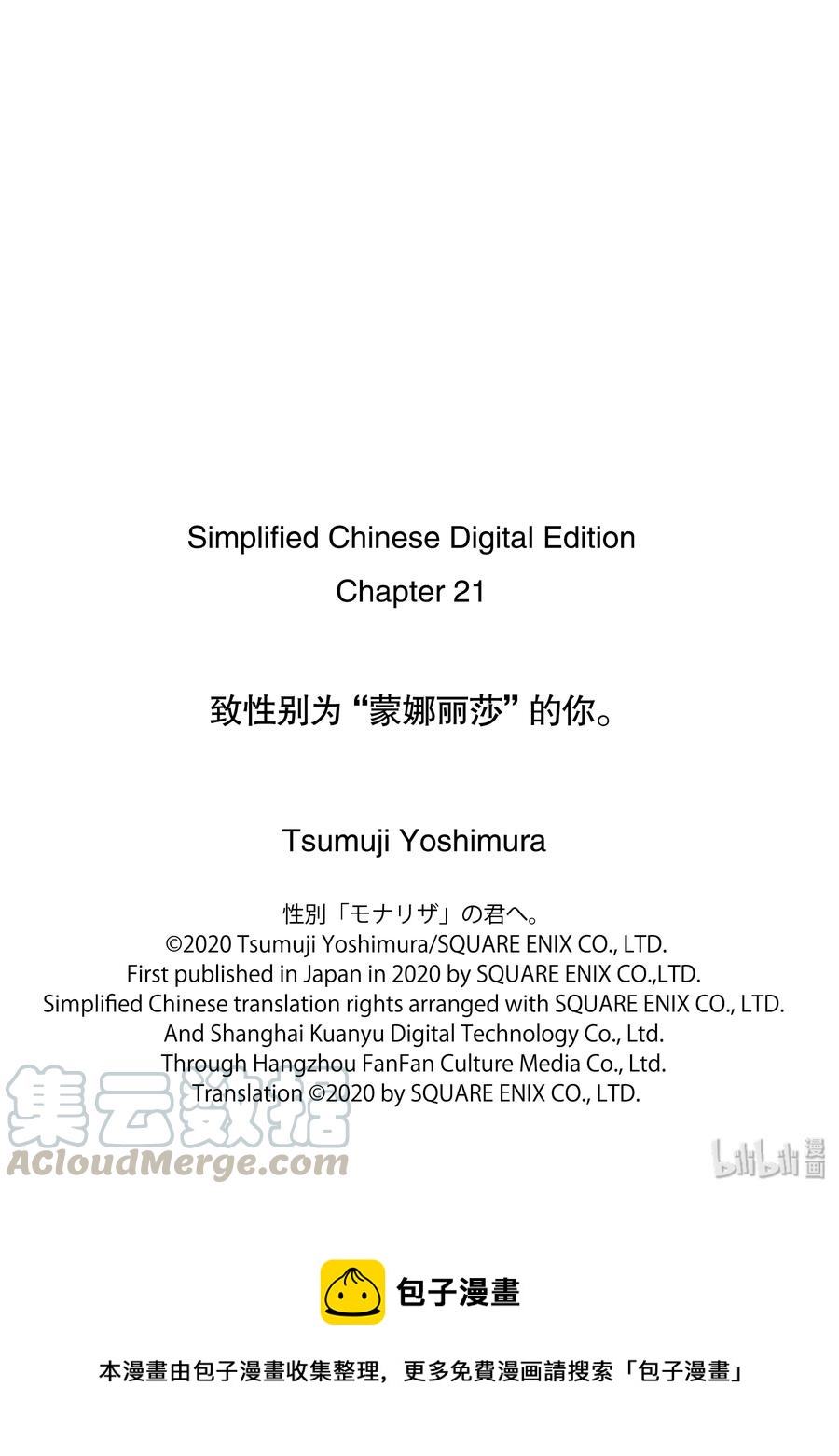 Simplified Chinese Digital Edition
Chapter 21

致性别为“蒙娜丽莎”的你。

Tsumuji Yoshimura

性別「モナリザ」の君へ。
©2020 Tsumuji Yoshimura/SQUARE ENIX CO., LTD.
First published in Japan in 2020 by SQUARE ENIX CO.,LTD.
Simplified Chinese translation rights arranged with SQUARE ENIX CO., LTD.
And Shanghai Kuanyu Digital Technology Co., Ltd.
Through Hangzhou FanFan Culture Media Co., Ltd.
Translation ©2020 by SQUARE ENIX CO., LTD.

包子漫畫

本漫畫由包子漫畫收集整理，更多免費漫画請搜索「包子漫畫」

集云数据
ACloudMerge.com
bilibili漫画